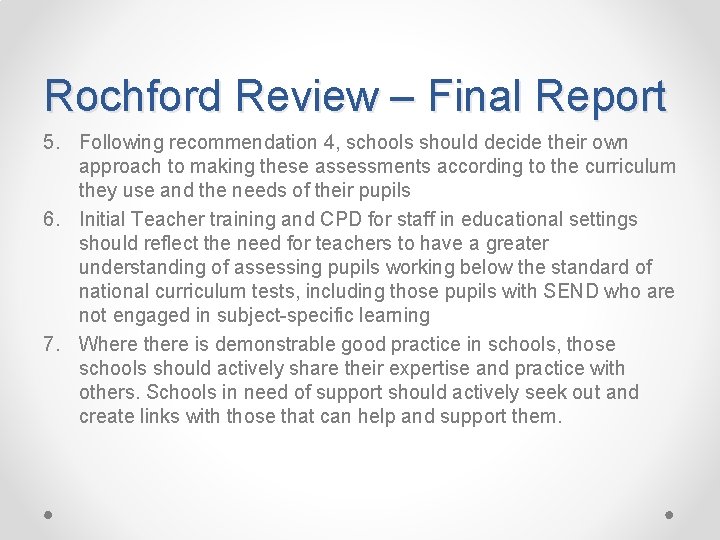 Rochford Review – Final Report

5. Following recommendation 4, schools should decide their own approach to making these assessments according to the curriculum they use and the needs of their pupils

6. Initial Teacher training and CPD for staff in educational settings should reflect the need for teachers to have a greater understanding of assessing pupils working below the standard of national curriculum tests, including those pupils with SEND who are not engaged in subject-specific learning

7. Where there is demonstrable good practice in schools, those schools should actively share their expertise and practice with others. Schools in need of support should actively seek out and create links with those that can help and support them.